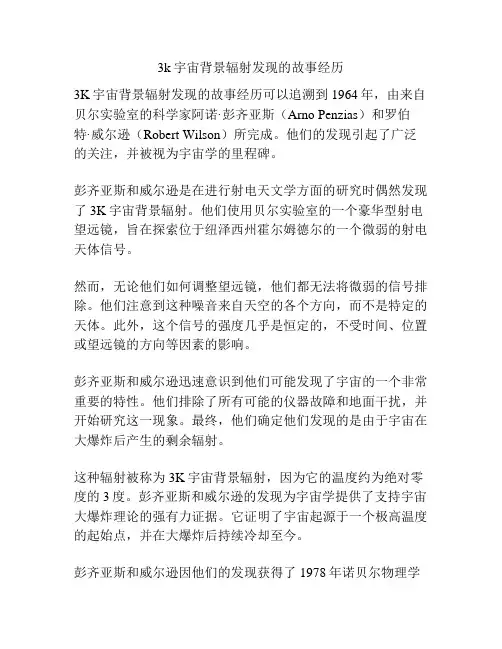 3k 宇宙背景辐射发现的故事经历

3K 宇宙背景辐射发现的故事经历可以追溯到 1964 年，由来自贝尔实验室的科学家阿诺·彭齐亚斯（Arno Penzias）和罗伯特·威尔逊（Robert Wilson）所完成。他们的发现引起了广泛的关注，并被视为宇宙学的里程碑。

彭齐亚斯和威尔逊是在进行射电天文学方面的研究时偶然发现了 3K 宇宙背景辐射。他们使用贝尔实验室的一个豪华型射电望远镜，旨在探索位于纽泽西州霍尔姆德尔的一个微弱的射电天体信号。

然而，无论他们如何调整望远镜，他们都无法将微弱的信号排除。他们注意到这种噪音来自天空的各个方向，而不是特定的天体。此外，这个信号的强度几乎是恒定的，不受时间、位置或望远镜的方向等因素的影响。

彭齐亚斯和威尔逊迅速意识到他们可能发现了宇宙的一个非常重要的特性。他们排除了所有可能的仪器故障和地面干扰，并开始研究这一现象。最终，他们确定他们发现的是由于宇宙在大爆炸后产生的剩余辐射。

这种辐射被称为 3K 宇宙背景辐射，因为它的温度约为绝对零度的 3 度。彭齐亚斯和威尔逊的发现为宇宙学提供了支持宇宙大爆炸理论的强有力证据。它证明了宇宙起源于一个极高温度的起始点，并在大爆炸后持续冷却至今。

彭齐亚斯和威尔逊因他们的发现获得了 1978 年诺贝尔物理学